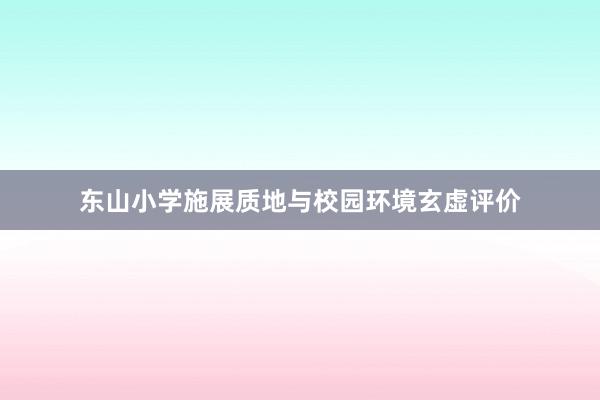 东山小学施展质地与校园环境玄虚评价